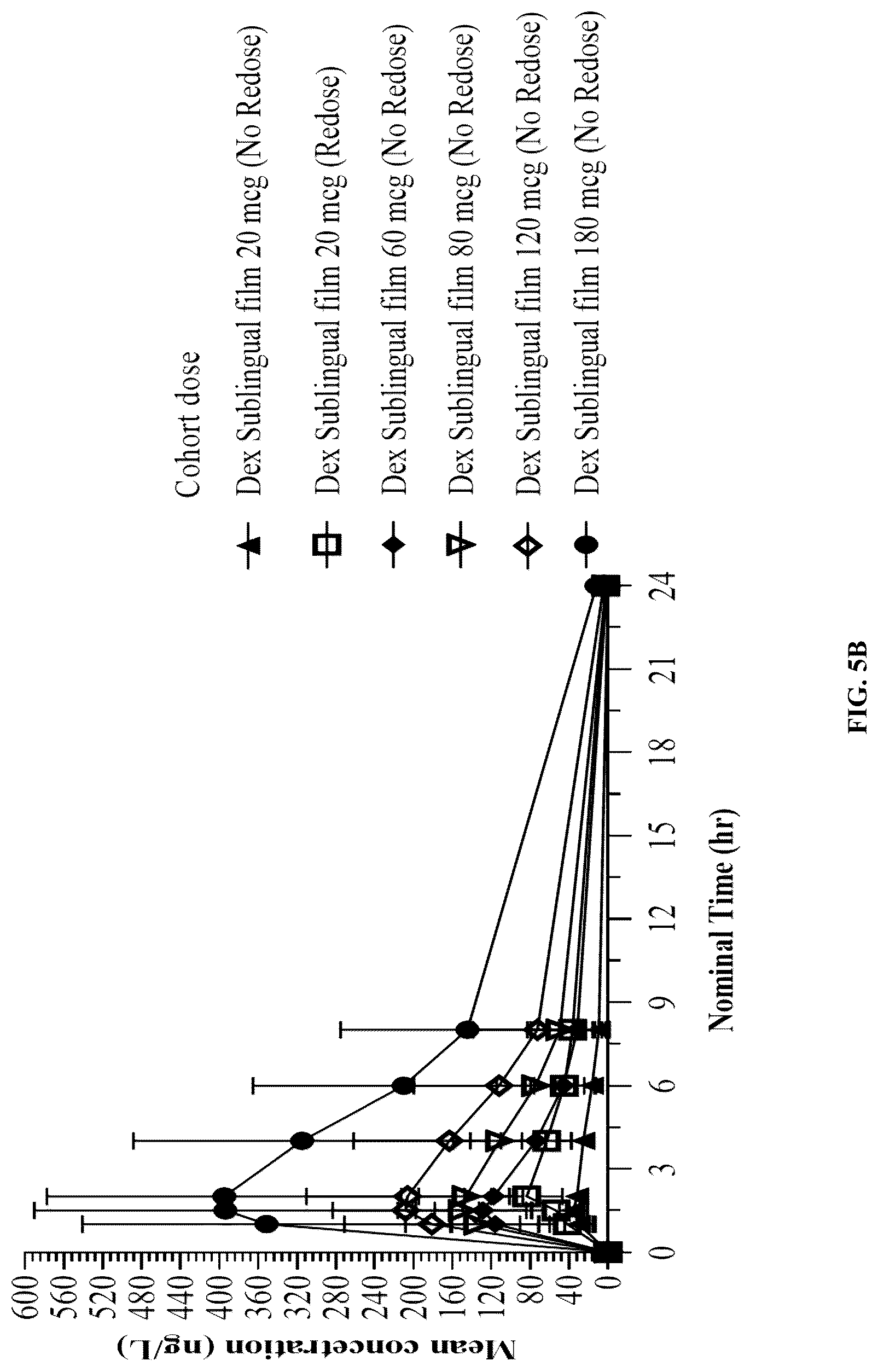 Mean concetration (ng/L)

600
560
520
480
440
400
360
320
280
240
200
160
120
80
40
0

0
3
6
9
12
15
18
21
24

Nominal Time (hr)

Cohort dose
Dex Sublingual film 20 mcg (No Redose)
Dex Sublingual film 20 mcg (Redose)
Dex Sublingual film 60 mcg (No Redose)
Dex Sublingual film 80 mcg (No Redose)
Dex Sublingual film 120 mcg (No Redose)
Dex Sublingual film 180 mcg (No Redose)

FIG. 5B